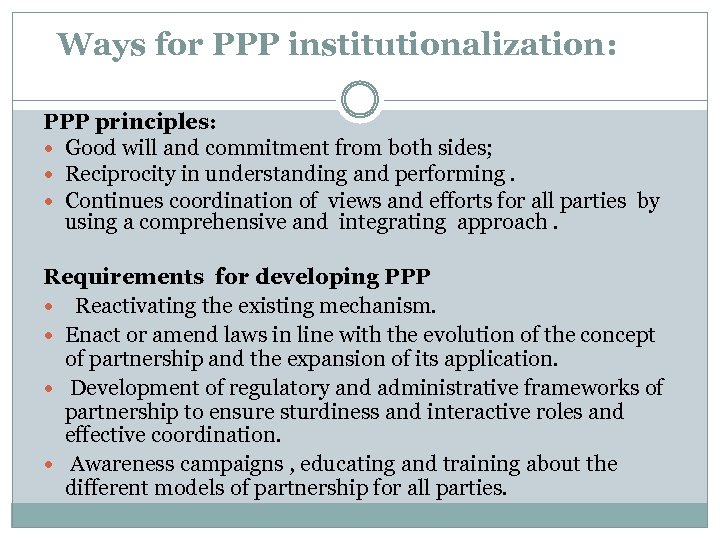 Ways for PPP institutionalization:

PPP principles:

• Good will and commitment from both sides;
• Reciprocity in understanding and performing .
• Continues coordination of views and efforts for all parties by using a comprehensive and integrating approach .

Requirements for developing PPP

• Reactivating the existing mechanism.
• Enact or amend laws in line with the evolution of the concept of partnership and the expansion of its application.
• Development of regulatory and administrative frameworks of partnership to ensure sturdiness and interactive roles and effective coordination.
• Awareness campaigns , educating and training about the different models of partnership for all parties.